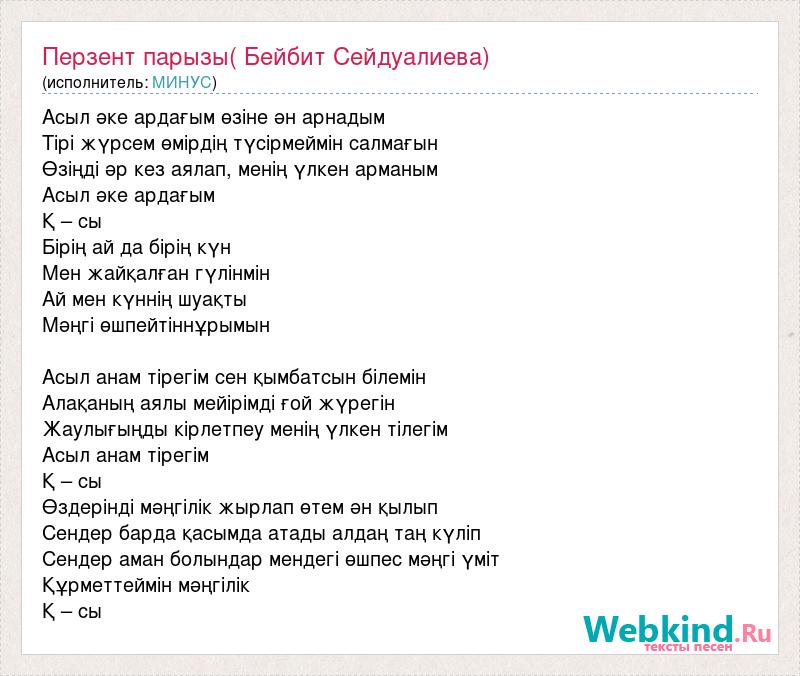 Перзент парызы( Бейбит Сейдуалиева)
(исполнитель: МИНУС)

Асыл әке ардағым өзіне ән арнадым
Тірі жүрсем өмірдің түсірмеймін салмағын
Өзіңді әр кез аялап, менің үлкен арманым
Асыл әке ардағым
Қ – сы
Бірің ай да бірің күн
Мен жайқалған гүлінмін
Ай мен күннің шуақты
Мәңгі өшпейтіннұрымын

Асыл анам тірегім сен қымбатсын білемін
Алақаның аялы мейірімді ғой жүрегін
Жаулығыңды кірлетпеу менің үлкен тілегім
Асыл анам тірегім
Қ – сы
Өздерінді мәңгілік жырлап өтем ән қылып
Сендер барда қасымда атады алдаң таң күліп
Сендер аман болындар мендегі өшпес мәңгі үміт
Құрметтеймін мәңгілік
Қ – сы

Webkind.Ru
тексты песен